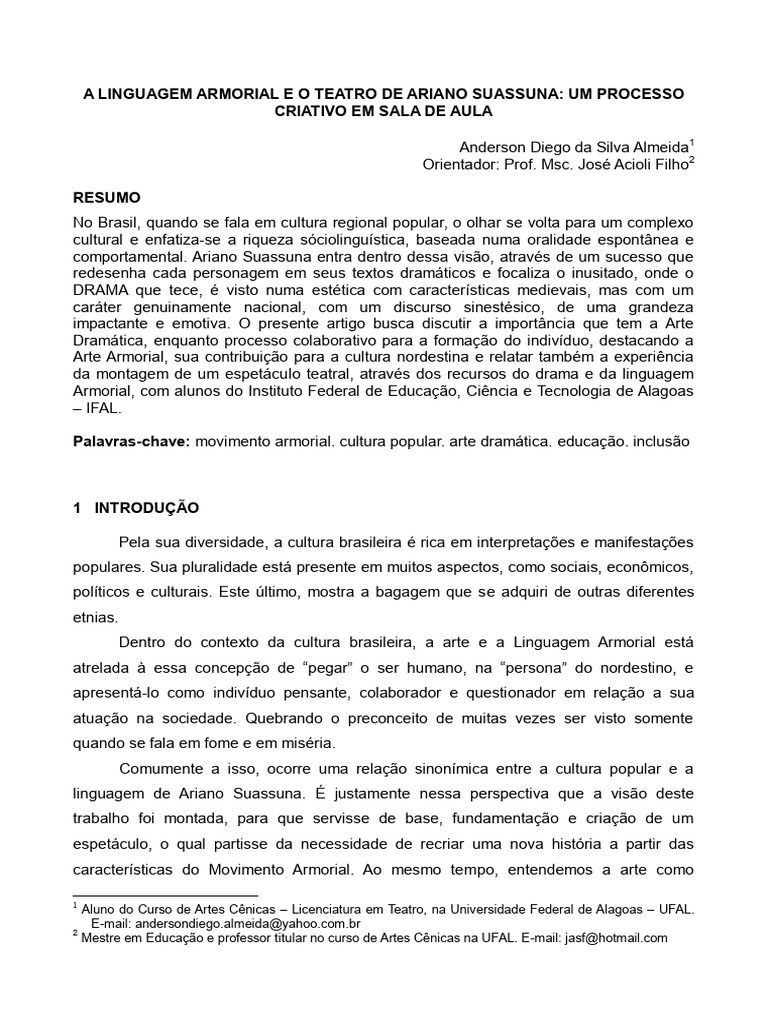 A LINGUAGEM ARMORIAL E O TEATRO DE ARIANO SUASSUNA: UM PROCESSO CRIATIVO EM SALA DE AULA

Anderson Diego da Silva Almeida$^1$
Orientador: Prof. Msc. José Acioli Filho$^2$

RESUMO

No Brasil, quando se fala em cultura regional popular, o olhar se volta para um complexo cultural e enfatiza-se a riqueza sóciolinguística, baseada numa oralidade espontânea e comportamental. Ariano Suassuna entra dentro dessa visão, através de um sucesso que redesenha cada personagem em seus textos dramáticos e focaliza o inusitado, onde o DRAMA que tece, é visto numa estética com características medievais, mas com um caráter genuinamente nacional, com um discurso sinestésico, de uma grandeza impactante e emotiva. O presente artigo busca discutir a importância que tem a Arte Dramática, enquanto processo colaborativo para a formação do indivíduo, destacando a Arte Armorial, sua contribuição para a cultura nordestina e relatar também a experiência da montagem de um espetáculo teatral, através dos recursos do drama e da linguagem Armorial, com alunos do Instituto Federal de Educação, Ciência e Tecnologia de Alagoas – IFAL.

Palavras-chave: movimento armorial. cultura popular. arte dramática. educação. inclusão

1 INTRODUÇÃO

Pela sua diversidade, a cultura brasileira é rica em interpretações e manifestações populares. Sua pluralidade está presente em muitos aspectos, como sociais, econômicos, políticos e culturais. Este último, mostra a bagagem que se adquiri de outras diferentes etnias.

Dentro do contexto da cultura brasileira, a arte e a Linguagem Armorial está atrelada à essa concepção de “pegar” o ser humano, na “persona” do nordestino, e apresentá-lo como indivíduo pensante, colaborador e questionador em relação a sua atuação na sociedade. Quebrando o preconceito de muitas vezes ser visto somente quando se fala em fome e em miséria.

Comumente a isso, ocorre uma relação sinonímica entre a cultura popular e a linguagem de Ariano Suassuna. É justamente nessa perspectiva que a visão deste trabalho foi montada, para que servisse de base, fundamentação e criação de um espetáculo, o qual partisse da necessidade de recriar uma nova história a partir das características do Movimento Armorial. Ao mesmo tempo, entendemos a arte como

$^1$ Aluno do Curso de Artes Cênicas – Licenciatura em Teatro, na Universidade Federal de Alagoas – UFAL. E-mail: andersondiego.almeida@yahoo.com.br
$^2$ Mestre em Educação e professor titular no curso de Artes Cênicas na UFAL. E-mail: jasf@hotmail.com